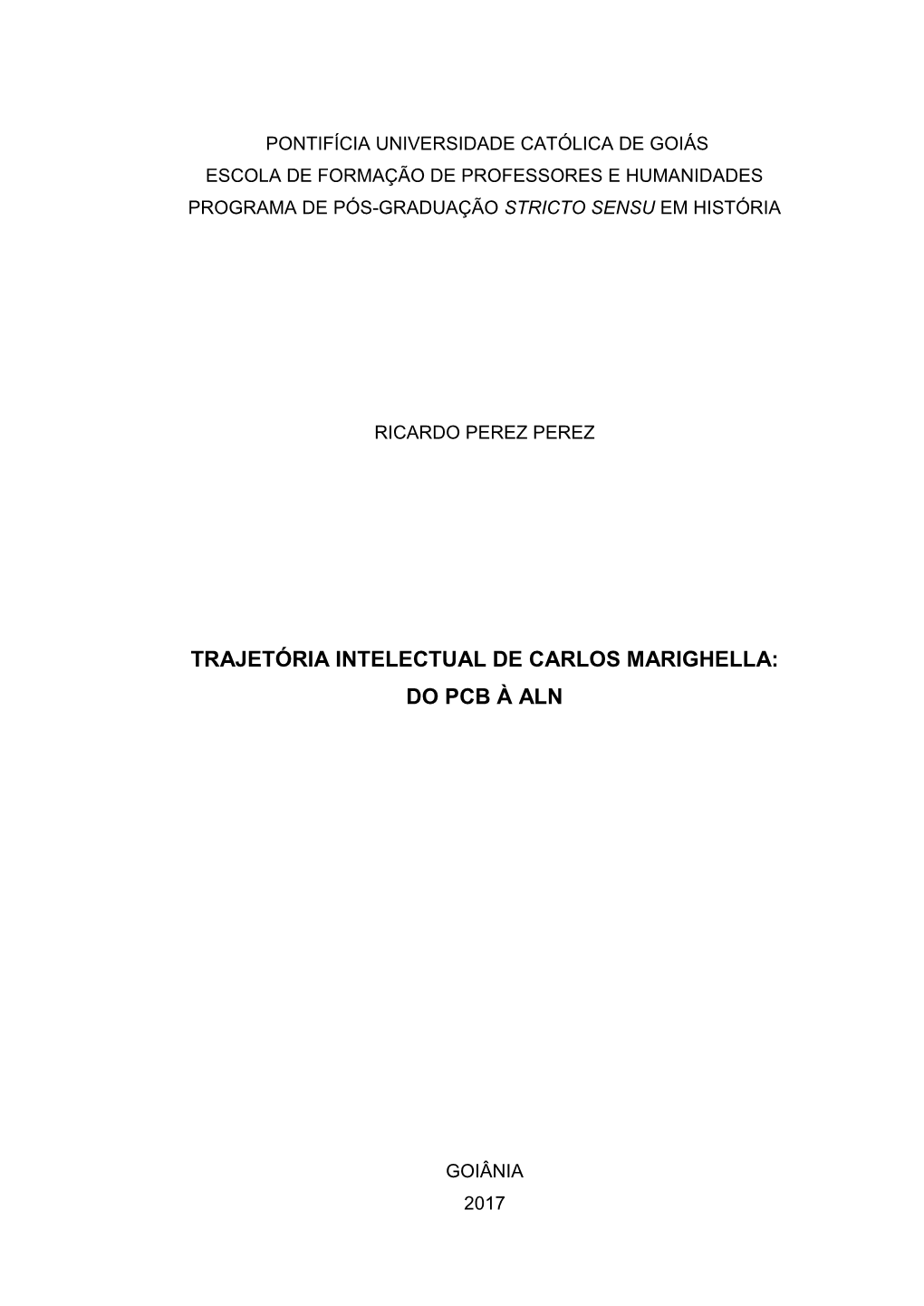 PONTIFÍCIA UNIVERSIDADE CATÓLICA DE GOIÁS
ESCOLA DE FORMAÇÃO DE PROFESSORES E HUMANIDADES
PROGRAMA DE PÓS-GRADUAÇÃO STRICTO SENSU EM HISTÓRIA

RICARDO PEREZ PEREZ

TRAJETÓRIA INTELECTUAL DE CARLOS MARIGHELLA:
DO PCB À ALN

GOIÂNIA
2017